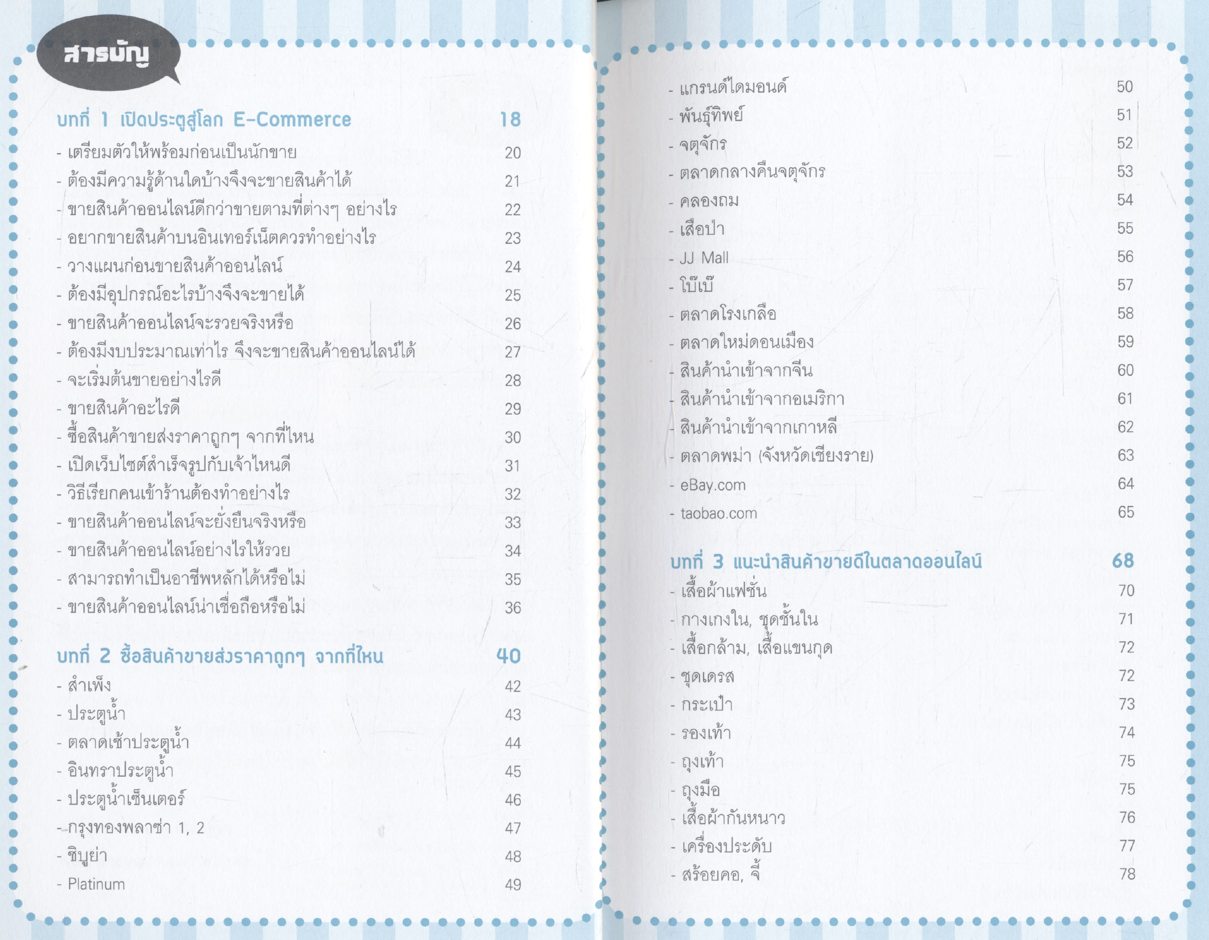 สารบัญ

บทที่ 1 เปิดประตูสู่โลก E-Commerce 18
- เตรียมตัวให้พร้อมก่อนเป็นนักขาย 20
- ต้องมีความรู้ด้านใดบ้างจึงจะขายสินค้าได้ 21
- ขายสินค้าออนไลน์ดีกว่าขายตามที่ต่างๆ อย่างไร 22
- อยากขายสินค้าบนอินเทอร์เน็ตควรทำอย่างไร 23
- วางแผนก่อนขายสินค้าออนไลน์ 24
- ต้องมีอุปกรณ์อะไรบ้างจึงจะขายได้ 25
- ขายสินค้าออนไลน์จะรวยจริงหรือ 26
- ต้องมีงบประมาณเท่าไร จึงจะขายสินค้าออนไลน์ได้ 27
- จะเริ่มต้นขายอย่างไรดี 28
- ขายสินค้าอะไรดี 29
- ซื้อสินค้าขายส่งราคาถูกๆ จากที่ไหน 30
- เปิดเว็บไซต์สำเร็จรูปกับเจ้าไหนดี 31
- วิธีเรียกคนเข้าร้านต้องทำอย่างไร 32
- ขายสินค้าออนไลน์จะยั่งยืนจริงหรือ 33
- ขายสินค้าออนไลน์อย่างไรให้รวย 34
- สามารถทำเป็นอาชีพหลักได้หรือไม่ 35
- ขายสินค้าออนไลน์น่าเชื่อถือหรือไม่ 36

บทที่ 2 ซื้อสินค้าขายส่งราคาถูกๆ จากที่ไหน 40
- สำเพ็ง 42
- ประตูน้ำ 43
- ตลาดเช้าประตูน้ำ 44
- อินทราประตูน้ำ 45
- ประตูน้ำเซ็นเตอร์ 46
- กรุงทองพลาซ่า 1, 2 47
- ชิบูย่า 48
- Platinum 49
- แกรนด์ไดมอนด์ 50
- พันธุ์ทิพย์ 51
- จตุจักร 52
- ตลาดกลางคืนจตุจักร 53
- คลองถม 54
- เสือป่า 55
- JJ Mall 56
- โบ๊เบ๊ 57
- ตลาดโรงเกลือ 58
- ตลาดใหม่ดอนเมือง 59
- สินค้านำเข้าจากจีน 60
- สินค้านำเข้าจากอเมริกา 61
- สินค้านำเข้าจากเกาหลี 62
- ตลาดพม่า (จังหวัดเชียงราย) 63
- eBay.com 64
- taobao.com 65

บทที่ 3 แนะนำสินค้าขายดีในตลาดออนไลน์ 68
- เสื้อผ้าแฟชั่น 70
- กางเกงใน, ชุดชั้นใน 71
- เสื้อกล้าม, เสื้อแขนกุด 72
- ชุดเดรส 72
- กระเป๋า 73
- รองเท้า 74
- ถุงเท้า 75
- ถุงมือ 75
- เสื้อผ้ากันหนาว 76
- เครื่องประดับ 77
- สร้อยคอ, จี้ 78